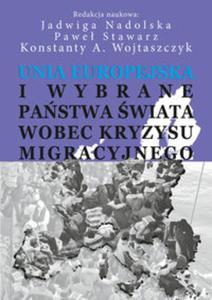 Redakcja naukowa:
Jadwiga Nadolska
Paweł Stawarz
Konstanty A. Wojtaszczyk

UNIA EUROPEJSKA
I WYBRANE
PAŃSTWA ŚWIATA
WOBEC KRYZYSU
MIGRACYJNEGO